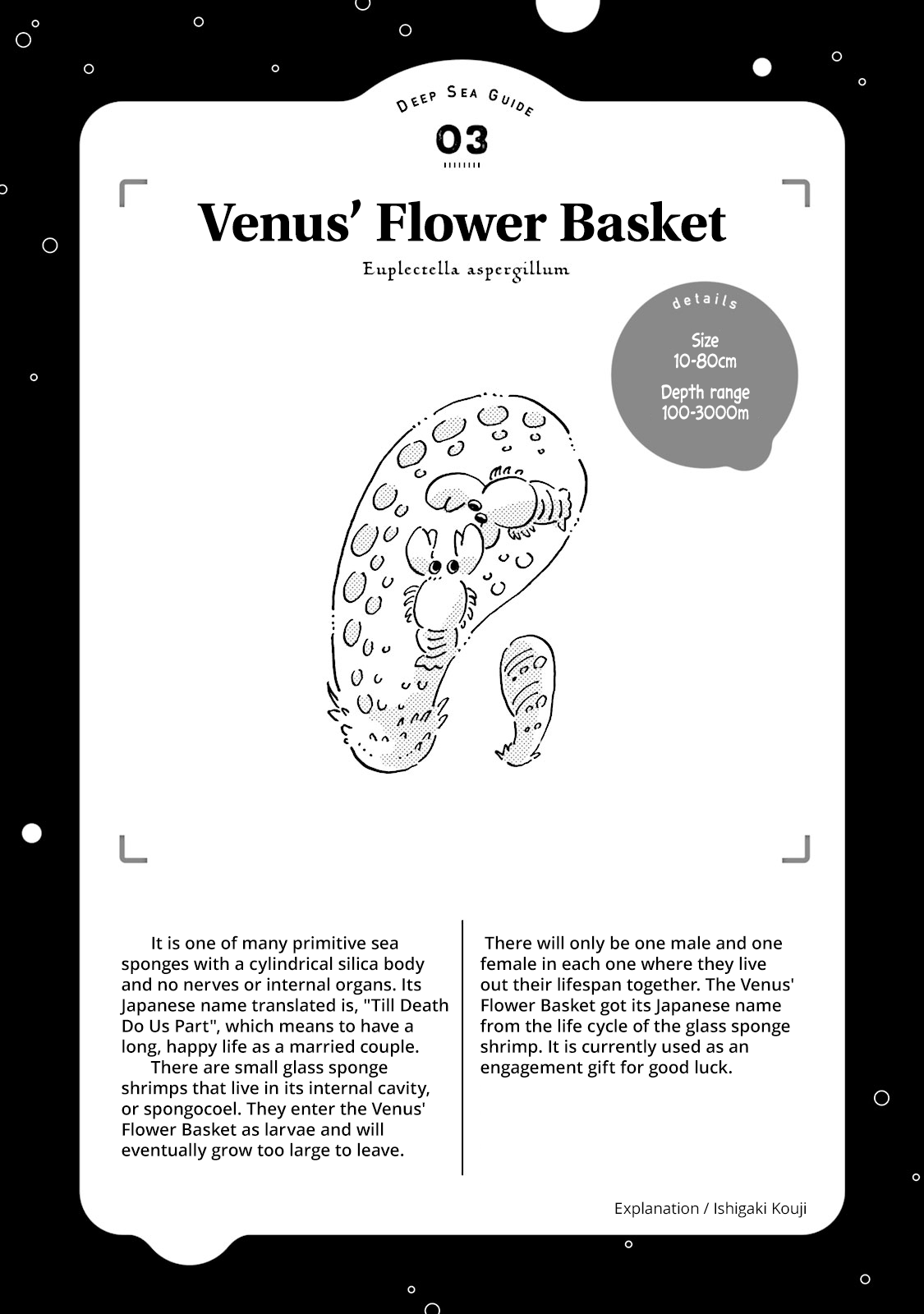 DEEP SEA GUIDE
03

Venus' Flower Basket
Euplectella aspergillum

details
Size
10-80cm
Depth range
100-3000m

It is one of many primitive sea sponges with a cylindrical silica body and no nerves or internal organs. Its Japanese name translated is, "Till Death Do Us Part", which means to have a long, happy life as a married couple.

There are small glass sponge shrimps that live in its internal cavity, or spongocoel. They enter the Venus' Flower Basket as larvae and will eventually grow too large to leave.

There will only be one male and one female in each one where they live out their lifespan together. The Venus' Flower Basket got its Japanese name from the life cycle of the glass sponge shrimp. It is currently used as an engagement gift for good luck.

Explanation / Ishigaki Kouji